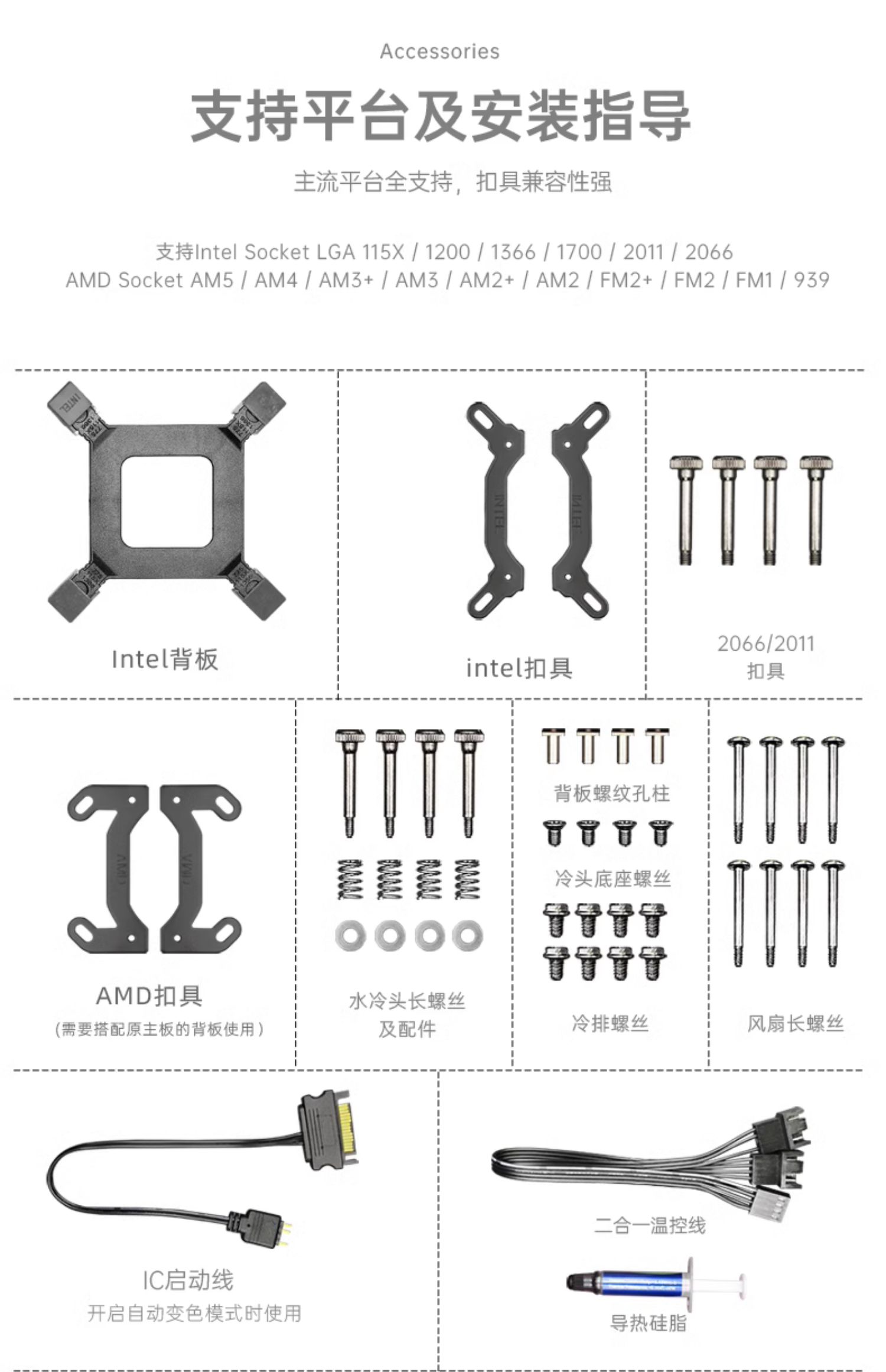 Accessories

支持平台及安装指导

主流平台全支持，扣具兼容性强

支持Intel Socket LGA 115X / 1200 / 1366 / 1700 / 2011 / 2066
AMD Socket AM5 / AM4 / AM3+ / AM3 / AM2+ / AM2 / FM2+ / FM2 / FM1 / 939

INTEL

Intel背板

INTEL INTEL

intel扣具

2066/2011
扣具

AMD AMD

AMD扣具
（需要搭配原主板的背板使用）

水冷头长螺丝
及配件

背板螺纹孔柱

冷头底座螺丝

冷排螺丝

风扇长螺丝

IC启动线
开启自动变色模式时使用

二合一温控线

导热硅脂